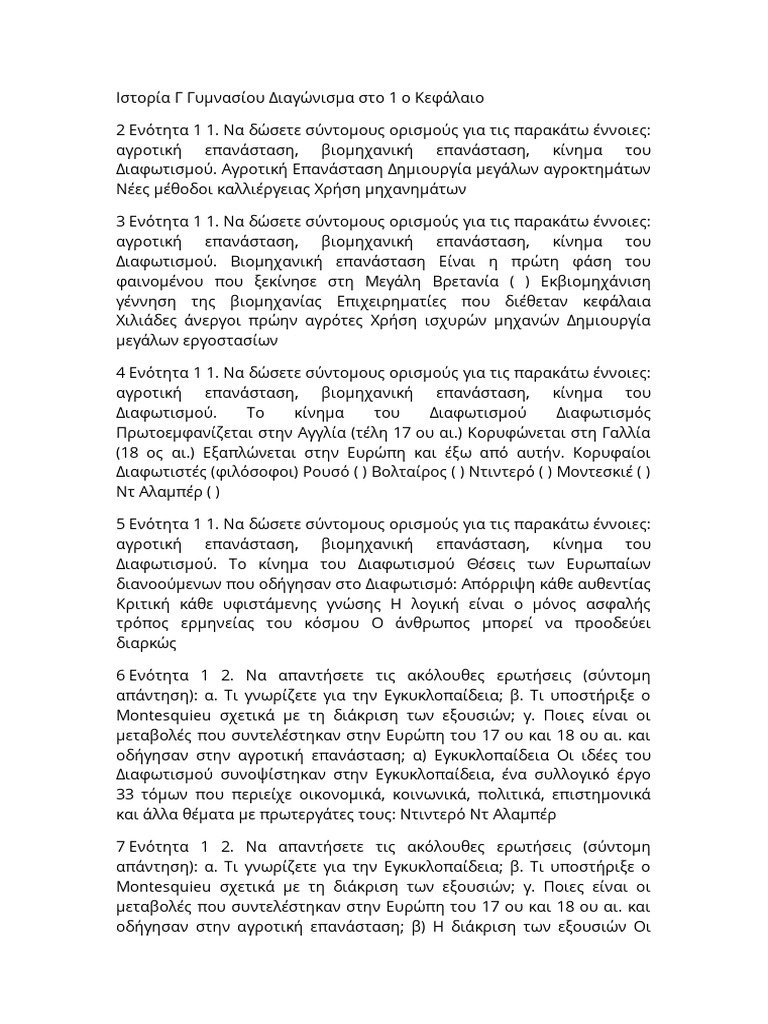 Ιστορία Γ Γυμνασίου Διαγώνισμα στο 1 ο Κεφάλαιο

2 Ενότητα 1 1. Να δώσετε σύντομους ορισμούς για τις παρακάτω έννοιες: αγροτική επανάσταση, βιομηχανική επανάσταση, κίνημα του Διαφωτισμού. Αγροτική Επανάσταση Δημιουργία μεγάλων αγροκτημάτων Νέες μέθοδοι καλλιέργειας Χρήση μηχανημάτων

3 Ενότητα 1 1. Να δώσετε σύντομους ορισμούς για τις παρακάτω έννοιες: αγροτική επανάσταση, βιομηχανική επανάσταση, κίνημα του Διαφωτισμού. Βιομηχανική επανάσταση Είναι η πρώτη φάση του φαινομένου που ξεκίνησε στη Μεγάλη Βρετανία ( ) Εκβιομηχάνιση γέννηση της βιομηχανίας Επιχειρηματίες που διέθεταν κεφάλαια Χιλιάδες άνεργοι πρώην αγρότες Χρήση ισχυρών μηχανών Δημιουργία μεγάλων εργοστασίων

4 Ενότητα 1 1. Να δώσετε σύντομους ορισμούς για τις παρακάτω έννοιες: αγροτική επανάσταση, βιομηχανική επανάσταση, κίνημα του Διαφωτισμού. Το κίνημα του Διαφωτισμού Διαφωτισμός Πρωτοεμφανίζεται στην Αγγλία (τέλη 17 ου αι.) Κορυφώνεται στη Γαλλία (18 ος αι.) Εξαπλώνεται στην Ευρώπη και έξω από αυτήν. Κορυφαίοι Διαφωτιστές (φιλόσοφοι) Ρουσό ( ) Βολταίρος ( ) Ντιντερό ( ) Μοντεσκιέ ( ) Ντ Αλαμπέρ ( )

5 Ενότητα 1 1. Να δώσετε σύντομους ορισμούς για τις παρακάτω έννοιες: αγροτική επανάσταση, βιομηχανική επανάσταση, κίνημα του Διαφωτισμού. Το κίνημα του Διαφωτισμού Θέσεις των Ευρωπαίων διανοούμενων που οδήγησαν στο Διαφωτισμό: Απόρριψη κάθε αυθεντίας Κριτική κάθε υφιστάμενης γνώσης Η λογική είναι ο μόνος ασφαλής τρόπος ερμηνείας του κόσμου Ο άνθρωπος μπορεί να προοδεύει διαρκώς

6 Ενότητα 1 2. Να απαντήσετε τις ακόλουθες ερωτήσεις (σύντομη απάντηση): α. Τι γνωρίζετε για την Εγκυκλοπαίδεια; β. Τι υποστήριξε ο Montesquieu σχετικά με τη διάκριση των εξουσιών; γ. Ποιες είναι οι μεταβολές που συντελέστηκαν στην Ευρώπη του 17 ου και 18 ου αι. και οδήγησαν στην αγροτική επανάσταση; α) Εγκυκλοπαίδεια Οι ιδέες του Διαφωτισμού συνοψίστηκαν στην Εγκυκλοπαίδεια, ένα συλλογικό έργο 33 τόμων που περιείχε οικονομικά, κοινωνικά, πολιτικά, επιστημονικά και άλλα θέματα με πρωτεργάτες τους: Ντιντερό Ντ Αλαμπέρ

7 Ενότητα 1 2. Να απαντήσετε τις ακόλουθες ερωτήσεις (σύντομη απάντηση): α. Τι γνωρίζετε για την Εγκυκλοπαίδεια; β. Τι υποστήριξε ο Montesquieu σχετικά με τη διάκριση των εξουσιών; γ. Ποιες είναι οι μεταβολές που συντελέστηκαν στην Ευρώπη του 17 ου και 18 ου αι. και οδήγησαν στην αγροτική επανάσταση; β) Η διάκριση των εξουσιών Οι